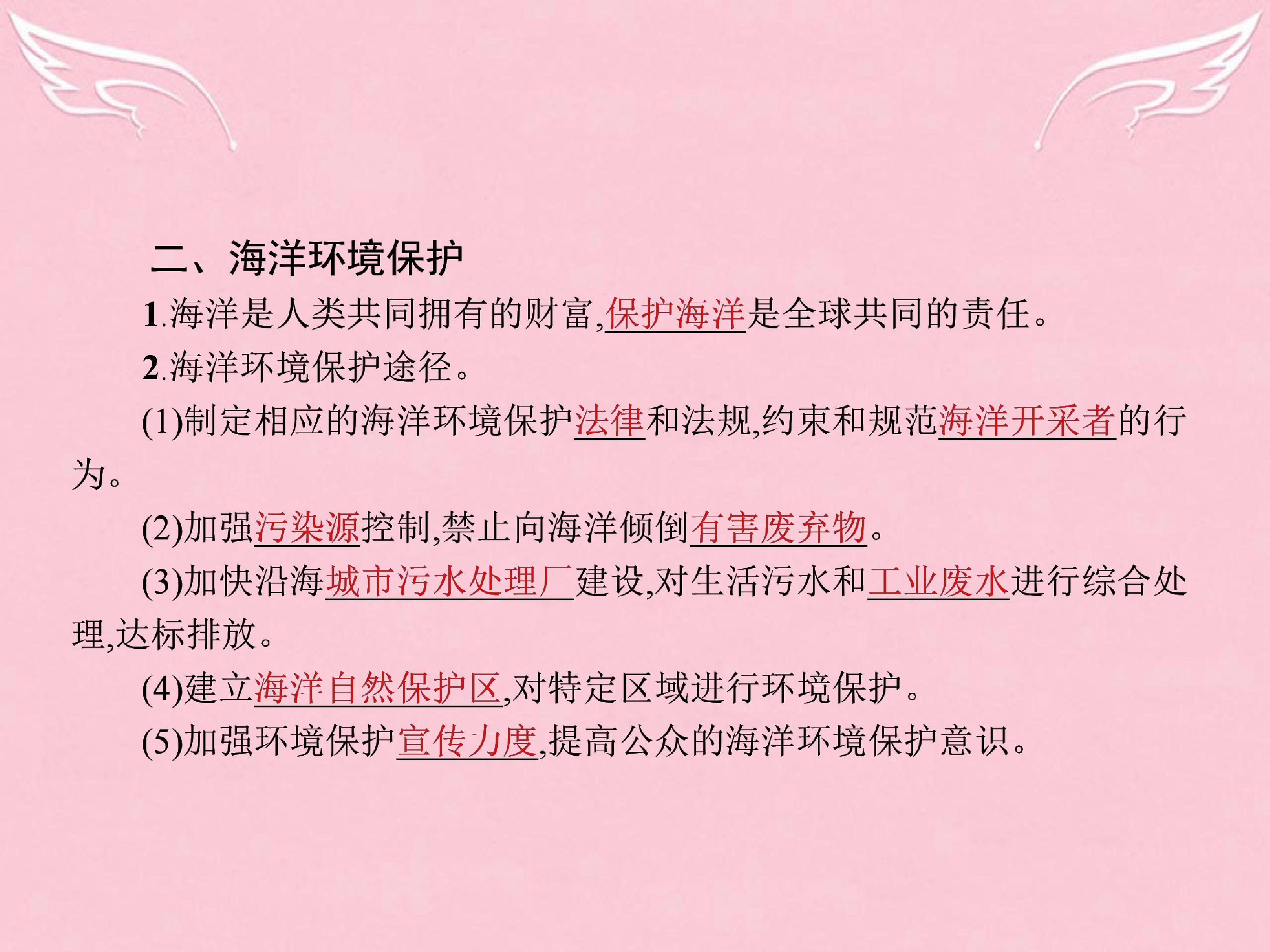 二、海洋环境保护

1.海洋是人类共同拥有的财富,保护海洋是全球共同的责任。

2.海洋环境保护途径。

(1)制定相应的海洋环境保护法律和法规,约束和规范海洋开采者的行为。

(2)加强污染源控制,禁止向海洋倾倒有害废弃物。

(3)加快沿海城市污水处理厂建设,对生活污水和工业废水进行综合处理,达标排放。

(4)建立海洋自然保护区,对特定区域进行环境保护。

(5)加强环境保护宣传力度,提高公众的海洋环境保护意识。